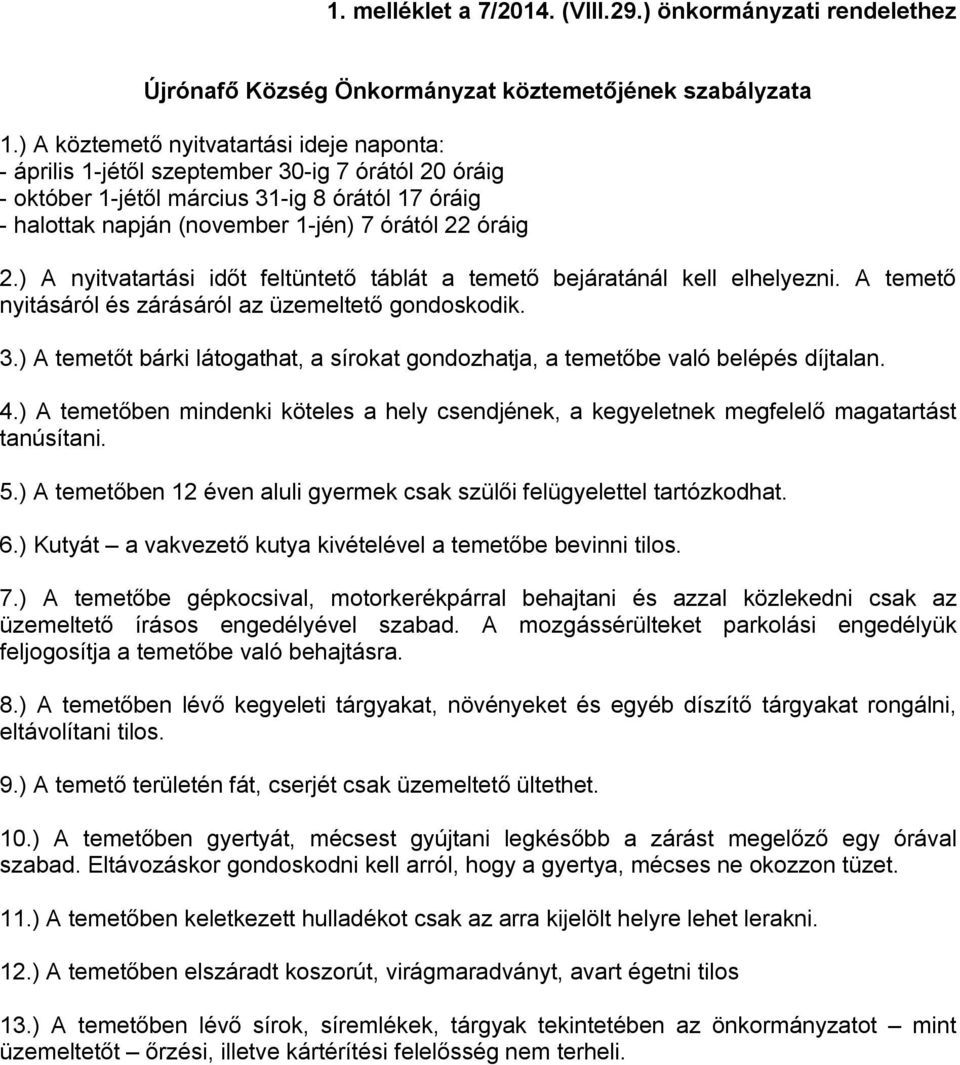 1. melléklet a 7/2014. (VIII.29.) önkormányzati rendelethez

Újrónafő Község Önkormányzat köztemetőjének szabályzata

1.) A köztemető nyitvatartási ideje naponta:
- április 1-jétől szeptember 30-ig 7 órától 20 óráig
- október 1-jétől március 31-ig 8 órától 17 óráig
- halottak napján (november 1-jén) 7 órától 22 óráig

2.) A nyitvatartási időt feltüntető táblát a temető bejáratánál kell elhelyezni. A temető nyitásáról és zárásáról az üzemeltető gondoskodik.

3.) A temetőt bárki látogathat, a sírokat gondozhatja, a temetőbe való belépés díjtalan.

4.) A temetőben mindenki köteles a hely csendjének, a kegyeletnek megfelelő magatartást tanúsítani.

5.) A temetőben 12 éven aluli gyermek csak szülői felügyelettel tartózkodhat.

6.) Kutyát – a vakvezető kutya kivételével a temetőbe bevinni tilos.

7.) A temetőbe gépkocsival, motorkerékpárral behajtani és azzal közlekedni csak az üzemeltető írásos engedélyével szabad. A mozgássérülteket parkolási engedélyük feljogosítja a temetőbe való behajtásra.

8.) A temetőben lévő kegyeleti tárgyakat, növényeket és egyéb díszítő tárgyakat rongálni, eltávolítani tilos.

9.) A temető területén fát, cserjét csak üzemeltető ültethet.

10.) A temetőben gyertyát, mécsest gyújtani legkésőbb a zárást megelőző egy órával szabad. Eltávozáskor gondoskodni kell arról, hogy a gyertya, mécses ne okozzon tüzet.

11.) A temetőben keletkezett hulladékot csak az arra kijelölt helyre lehet lerakni.

12.) A temetőben elszáradt koszorút, virágmaradványt, avart égetni tilos

13.) A temetőben lévő sírok, síremlékek, tárgyak tekintetében az önkormányzatot – mint üzemeltetőt – őrzési, illetve kártérítési felelősség nem terheli.